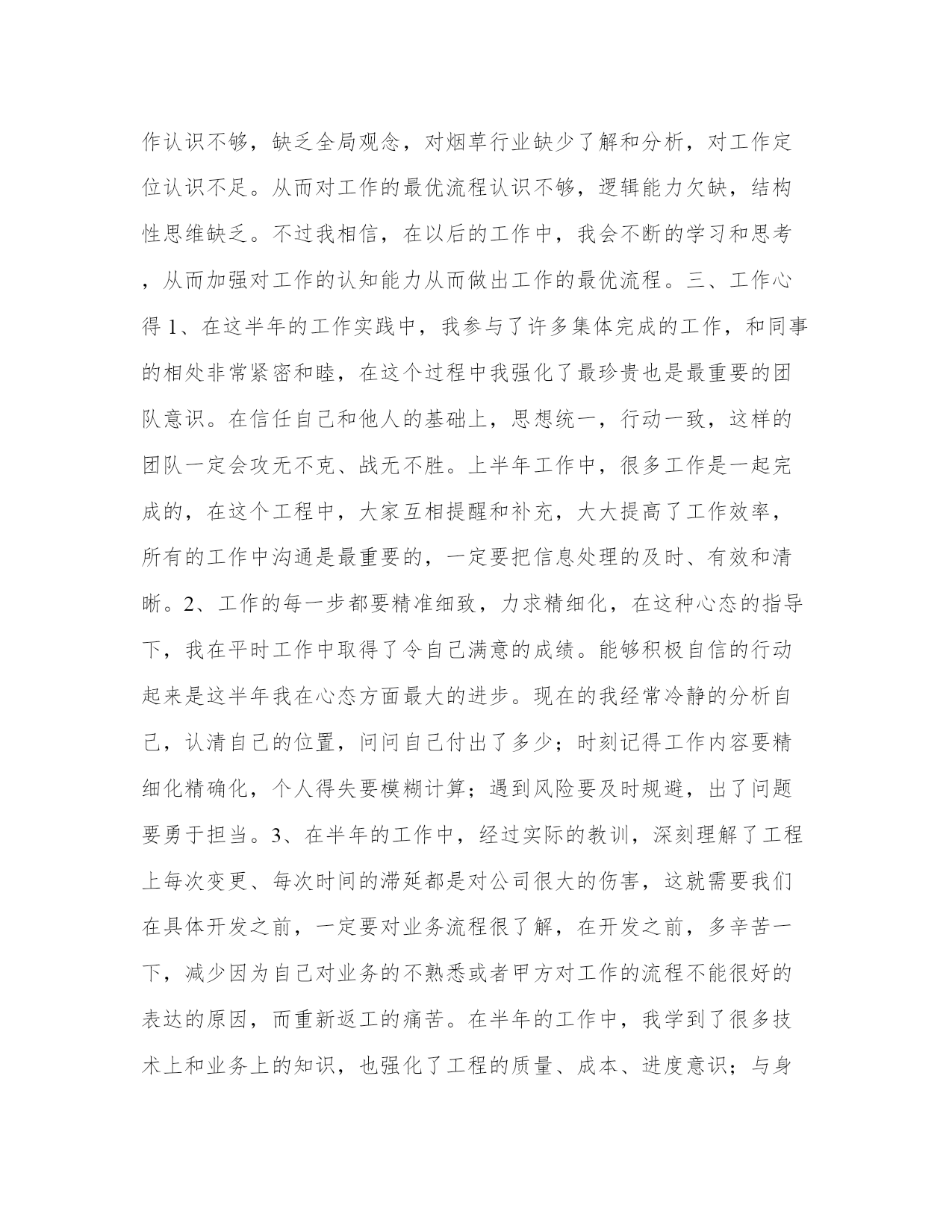 作认识不够，缺乏全局观念，对烟草行业缺少了解和分析，对工作定位认识不足。从而对工作的最优流程认识不够，逻辑能力欠缺，结构性思维缺乏。不过我相信，在以后的工作中，我会不断的学习和思考，从而加强对工作的认知能力从而做出工作的最优流程。三、工作心得 1、在这半年的工作实践中，我参与了许多集体完成的工作，和同事的相处非常紧密和睦，在这个过程中我强化了最珍贵也是最重要的团队意识。在信任自己和他人的基础上，思想统一，行动一致，这样的团队一定会攻无不克、战无不胜。上半年工作中，很多工作是一起完成的，在这个工程中，大家互相提醒和补充，大大提高了工作效率，所有的工作中沟通是最重要的，一定要把信息处理的及时、有效和清晰。2、工作的每一步都要精准细致，力求精细化，在这种心态的指导下，我在平时工作中取得了令自己满意的成绩。能够积极自信的行动起来是这半年我在心态方面最大的进步。现在的我经常冷静的分析自己，认清自己的位置，问问自己付出了多少；时刻记得工作内容要精细化精确化，个人得失要模糊计算；遇到风险要及时规避，出了问题要勇于担当。3、在半年的工作中，经过实际的教训，深刻理解了工程上每次变更、每次时间的滞延都是对公司很大的伤害，这就需要我们在具体开发之前，一定要对业务流程很了解，在开发之前，多辛苦一下，减少因为自己对业务的不熟悉或者甲方对工作的流程不能很好的表达的原因，而重新返工的痛苦。在半年的工作中，我学到了很多技术上和业务上的知识，也强化了工程的质量、成本、进度意识；与身